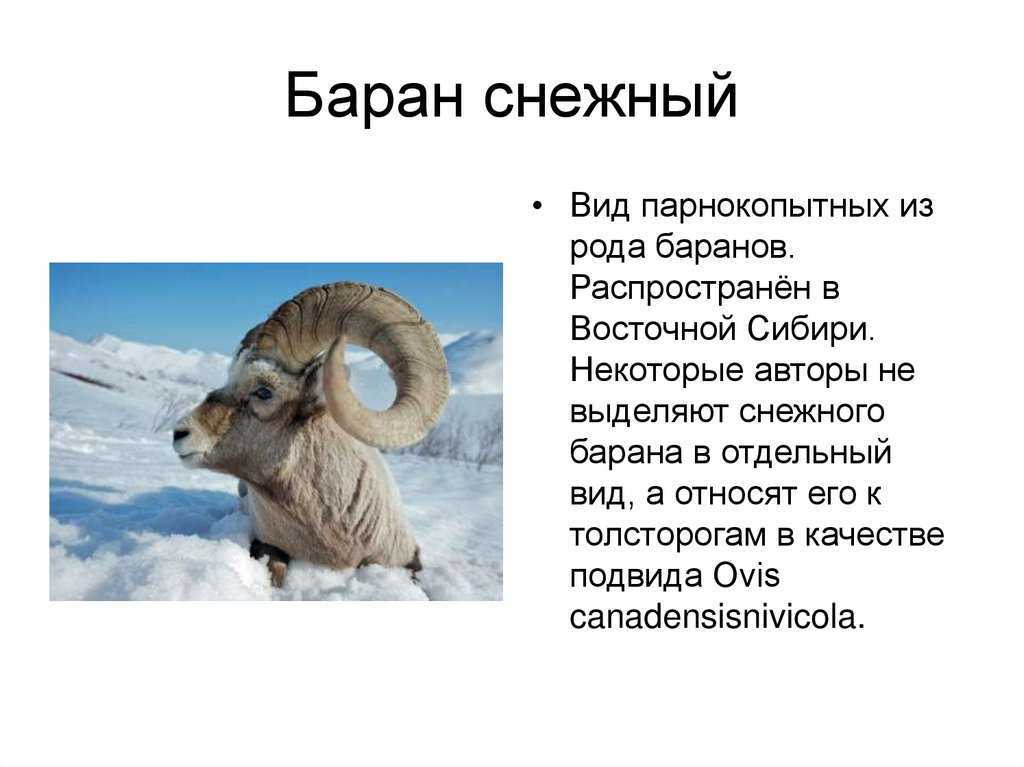 Баран снежный

• Вид парнокопытных из рода баранов. Распространён в Восточной Сибири. Некоторые авторы не выделяют снежного барана в отдельный вид, а относят его к толсторогам в качестве подвида Ovis canadensisnivicola.